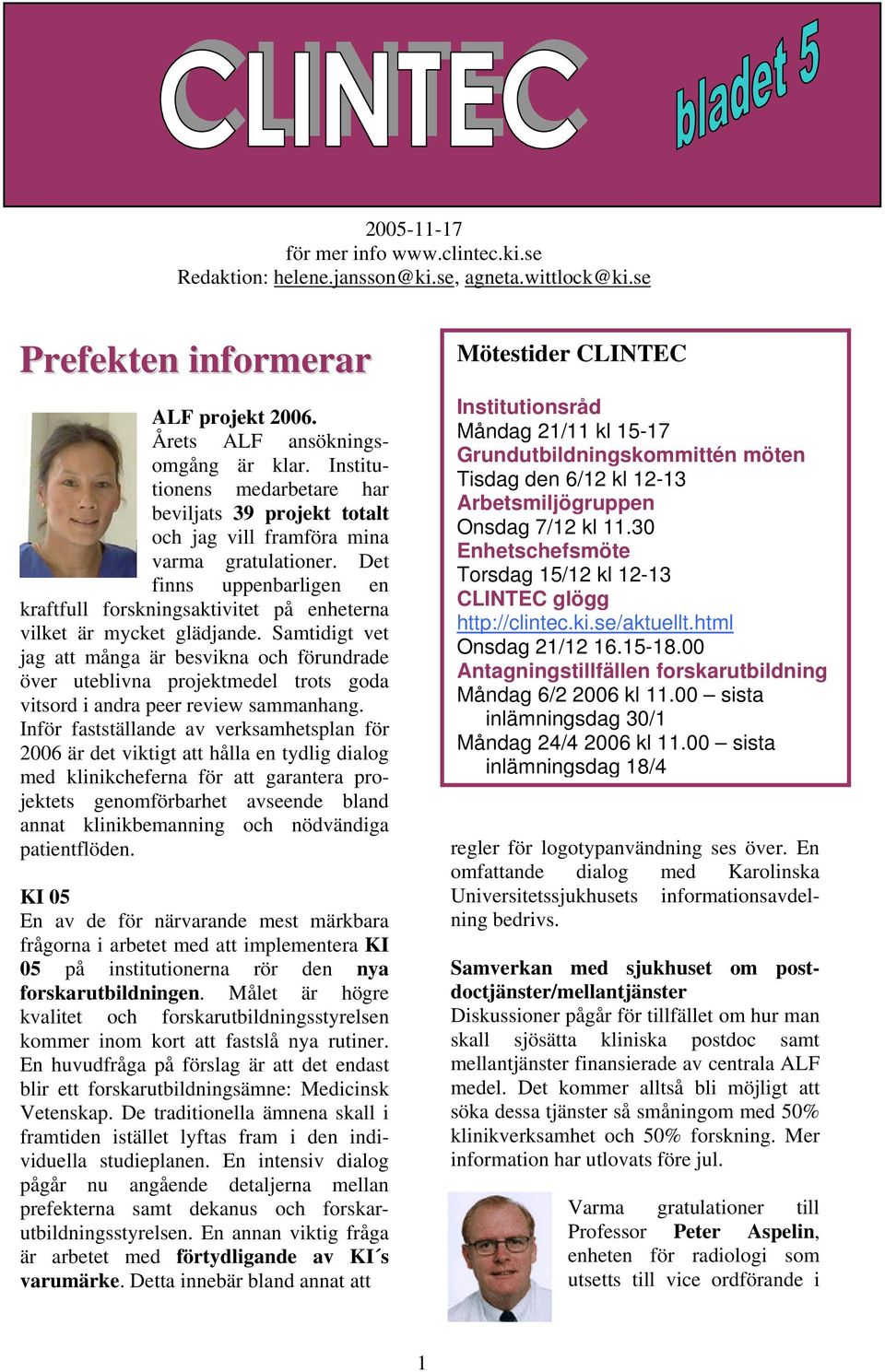 CLINTEC

bladet 5

2005-11-17
för mer info www.clintec.ki.se
Redaktion: helene.jansson@ki.se, agneta.wittlock@ki.se

Prefekten informerar

ALF projekt 2006.
Årets ALF ansökningsomgång är klar. Institutionens medarbetare har beviljats 39 projekt totalt och jag vill framföra mina varma gratulationer. Det finns uppenbarligen en kraftfull forskningsaktivitet på enheterna vilket är mycket glädjande. Samtidigt vet jag att många är besvikna och förundrade över uteblivna projektmedel trots goda vitsord i andra peer review sammanhang. Inför fastställande av verksamhetsplan för 2006 är det viktigt att hålla en tydlig dialog med klinikcheferna för att garantera projektets genomförbarhet avseende bland annat klinikbemanning och nödvändiga patientflöden.

KI 05
En av de för närvarande mest märkbara frågorna i arbetet med att implementera KI 05 på institutionerna rör den nya forskarutbildningen. Målet är högre kvalitet och forskarutbildningsstyrelsen kommer inom kort att fastslå nya rutiner. En huvudfråga på förslag är att det endast blir ett forskarutbildningsämne: Medicinsk Vetenskap. De traditionella ämnena skall i framtiden istället lyftas fram i den individuella studieplanen. En intensiv dialog pågår nu angående detaljerna mellan prefekterna samt dekanus och forskarutbildningsstyrelsen. En annan viktig fråga är arbetet med förtydligande av KI´s varumärke. Detta innebär bland annat att

Mötestider CLINTEC

Institutionsråd
Måndag 21/11 kl 15-17
Grundutbildningskommittén möten
Tisdag den 6/12 kl 12-13
Arbetsmiljögruppen
Onsdag 7/12 kl 11.30
Enhetschefsmöte
Torsdag 15/12 kl 12-13
CLINTEC glögg
http://clintec.ki.se/aktuellt.html
Onsdag 21/12 16.15-18.00
Antagningstillfällen forskarutbildning
Måndag 6/2 2006 kl 11.00 – sista inlämningsdag 30/1
Måndag 24/4 2006 kl 11.00 – sista inlämningsdag 18/4

regler för logotypanvändning ses över. En omfattande dialog med Karolinska Universitetssjukhusets informationsavdelning bedrivs.

Samverkan med sjukhuset om postdoctjänster/mellantjänster
Diskussioner pågår för tillfället om hur man skall sjösätta kliniska postdoc samt mellantjänster finansierade av centrala ALF medel. Det kommer alltså bli möjligt att söka dessa tjänster så småningom med 50% klinikverksamhet och 50% forskning. Mer information har utlovats före jul.

Varma gratulationer till Professor Peter Aspelin, enheten för radiologi som utsetts till vice ordförande i

1